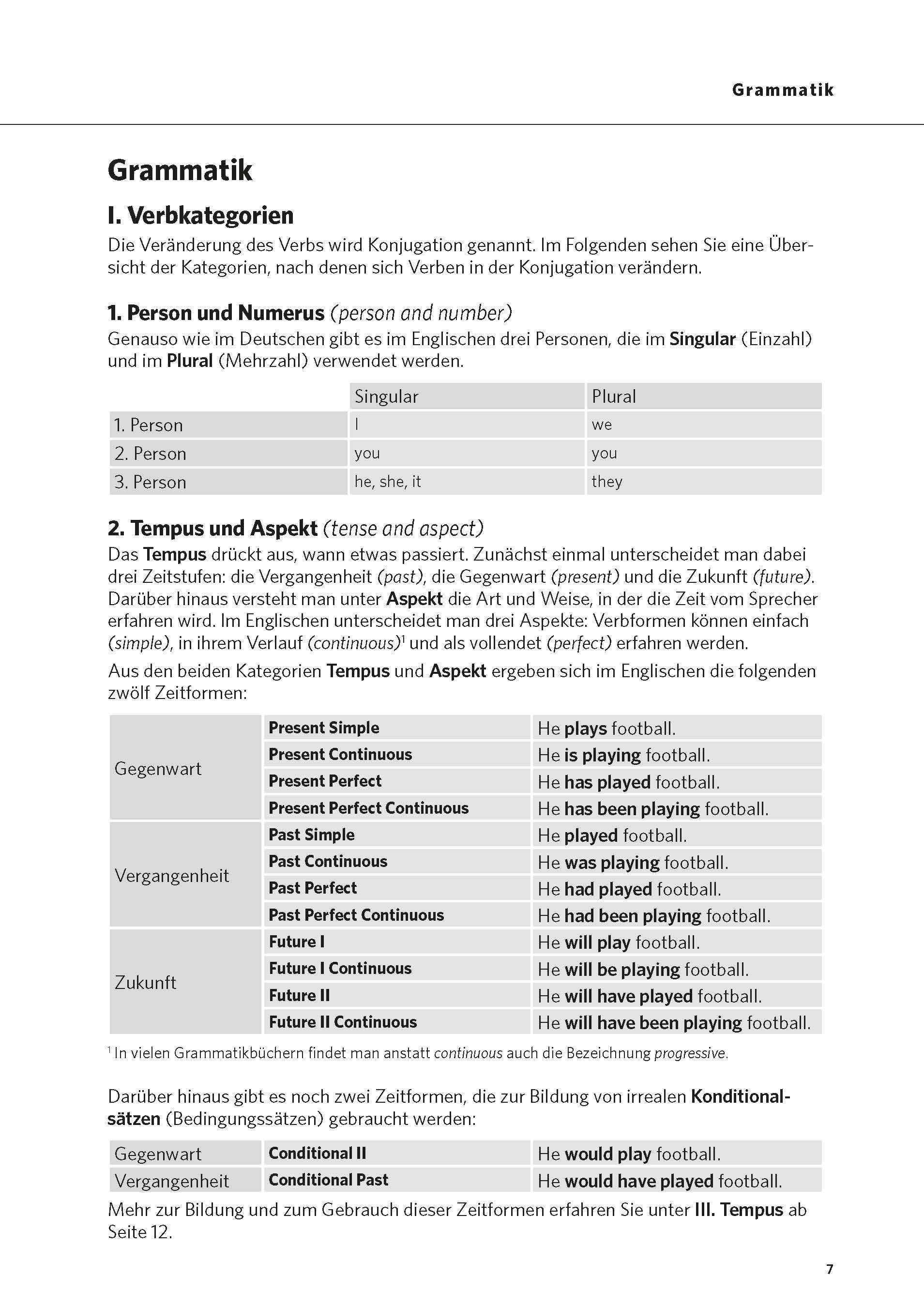 Grammatik

Grammatik

I. Verbkategorien

Die Veränderung des Verbs wird Konjugation genannt. Im Folgenden sehen Sie eine Übersicht der Kategorien, nach denen sich Verben in der Konjugation verändern.

1. Person und Numerus (person and number)

Genauso wie im Deutschen gibt es im Englischen drei Personen, die im Singular (Einzahl) und im Plural (Mehrzahl) verwendet werden.

| | Singular | Plural |
|---|---|---|
| 1. Person | I | we |
| 2. Person | you | you |
| 3. Person | he, she, it | they |

2. Tempus und Aspekt (tense and aspect)

Das Tempus drückt aus, wann etwas passiert. Zunächst einmal unterscheidet man dabei drei Zeitstufen: die Vergangenheit (past), die Gegenwart (present) und die Zukunft (future). Darüber hinaus versteht man unter Aspekt die Art und Weise, in der die Zeit vom Sprecher erfahren wird. Im Englischen unterscheidet man drei Aspekte: Verbformen können einfach (simple), in ihrem Verlauf (continuous)$^1$ und als vollendet (perfect) erfahren werden.

Aus den beiden Kategorien Tempus und Aspekt ergeben sich im Englischen die folgenden zwölf Zeitformen:

| | | |
|---|---|---|
| Gegenwart | Present Simple | He plays football. |
| | Present Continuous | He is playing football. |
| | Present Perfect | He has played football. |
| | Present Perfect Continuous | He has been playing football. |
| Vergangenheit | Past Simple | He played football. |
| | Past Continuous | He was playing football. |
| | Past Perfect | He had played football. |
| | Past Perfect Continuous | He had been playing football. |
| Zukunft | Future I | He will play football. |
| | Future I Continuous | He will be playing football. |
| | Future II | He will have played football. |
| | Future II Continuous | He will have been playing football. |

$^1$ In vielen Grammatikbüchern findet man anstatt continuous auch die Bezeichnung progressive.

Darüber hinaus gibt es noch zwei Zeitformen, die zur Bildung von irrealen Konditionalsätzen (Bedingungssätzen) gebraucht werden:

| | | |
|---|---|---|
| Gegenwart | Conditional II | He would play football. |
| Vergangenheit | Conditional Past | He would have played football. |

Mehr zur Bildung und zum Gebrauch dieser Zeitformen erfahren Sie unter III. Tempus ab Seite 12.

7